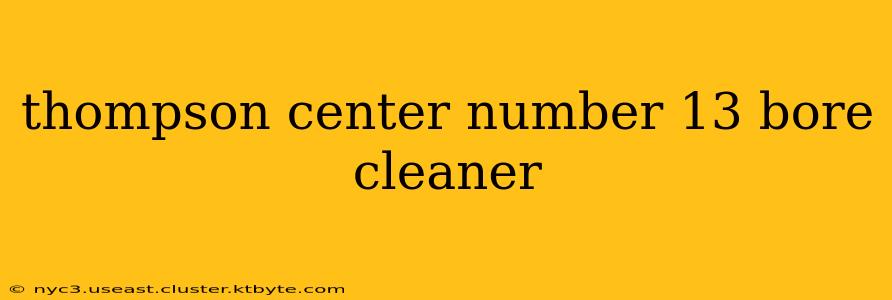 thompson center number 13 bore cleaner

© nyc3.useast.cluster.ktbyte.com